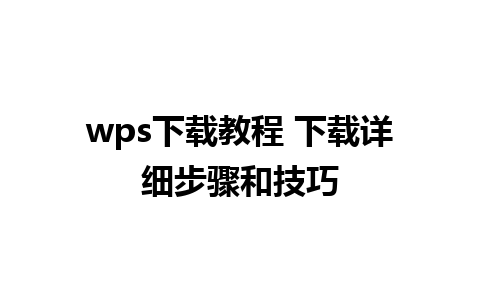 wps下载教程 下载详细步骤和技巧